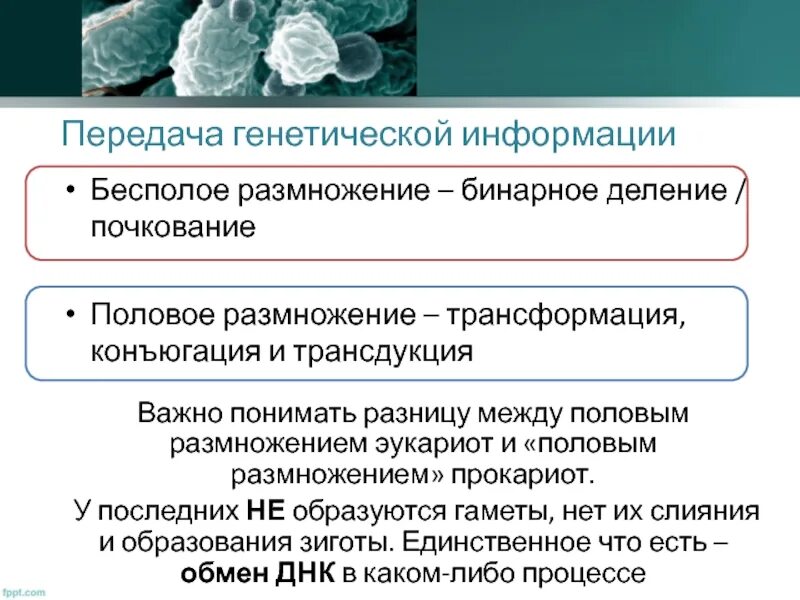 Передача генетической информации

• Бесполое размножение – бинарное деление / почкование

• Половое размножение – трансформация, конъюгация и трансдукция

Важно понимать разницу между половым размножением эукариот и «половым размножением» прокариот.

У последних НЕ образуются гаметы, нет их слияния и образования зиготы. Единственное что есть – обмен ДНК в каком-либо процессе

fppt.com